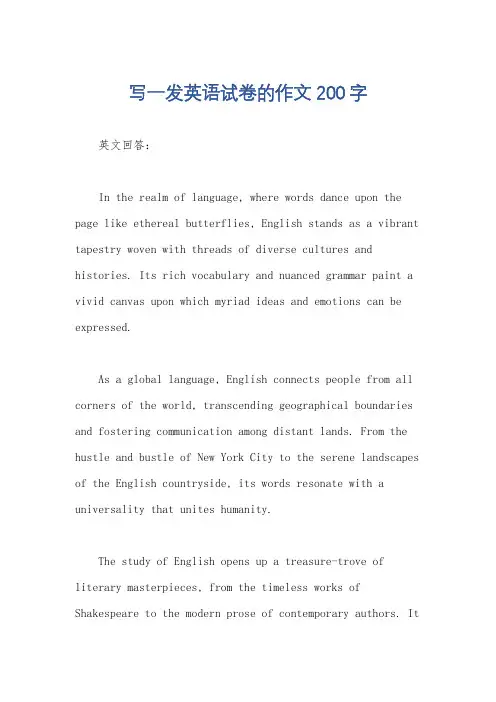 写一发英语试卷的作文200字

英文回答:

In the realm of language, where words dance upon the page like ethereal butterflies, English stands as a vibrant tapestry woven with threads of diverse cultures and histories. Its rich vocabulary and nuanced grammar paint a vivid canvas upon which myriad ideas and emotions can be expressed.

As a global language, English connects people from all corners of the world, transcending geographical boundaries and fostering communication among distant lands. From the hustle and bustle of New York City to the serene landscapes of the English countryside, its words resonate with a universality that unites humanity.

The study of English opens up a treasure-trove of literary masterpieces, from the timeless works of Shakespeare to the modern prose of contemporary authors. It